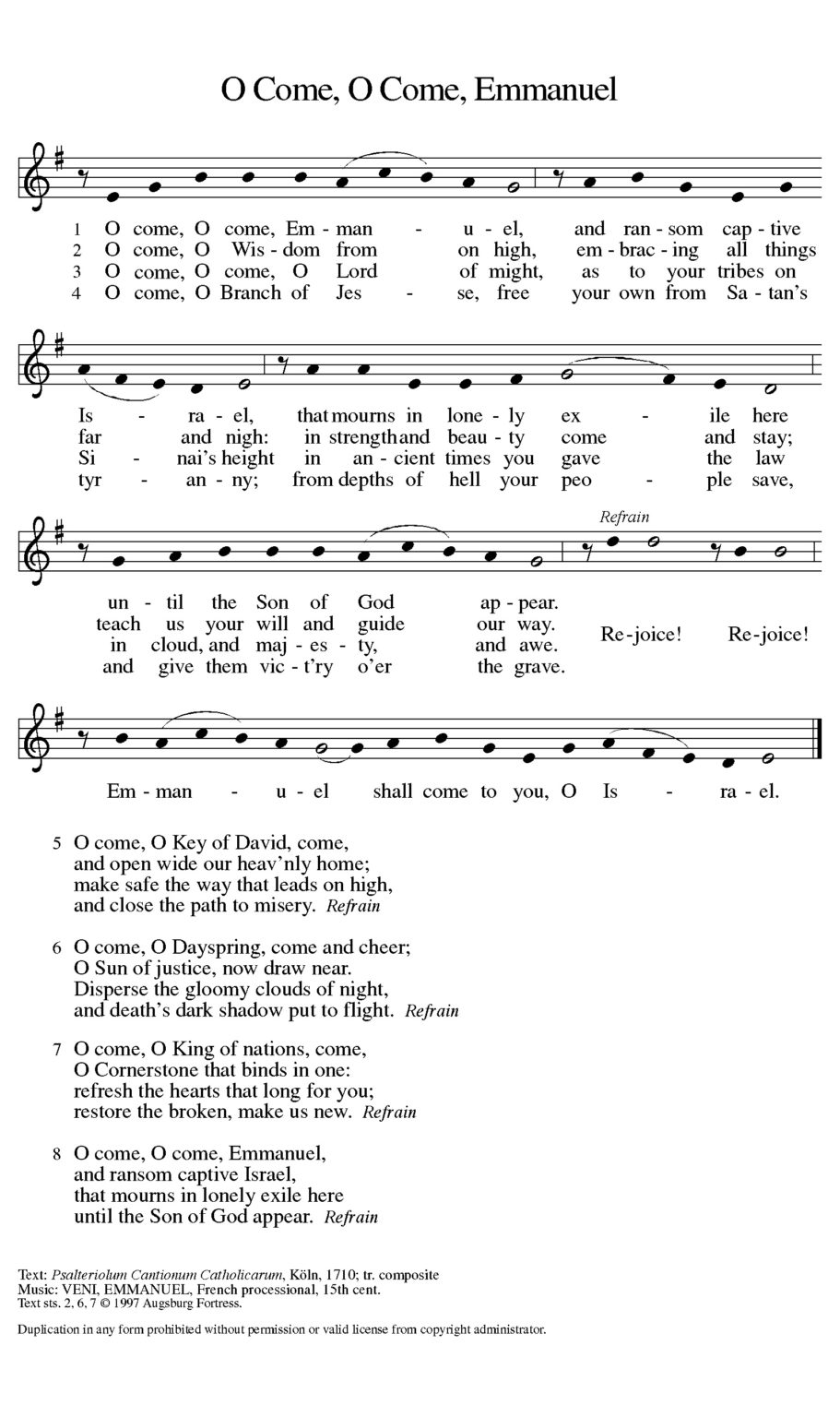 O Come, O Come, Emmanuel

1 O come, O come, Em - man - u - el, and ran - som cap - tive
2 O come, O Wis - dom from on high, em - brac - ing all things
3 O come, O come, O Lord of might, as to your tribes on
4 O come, O Branch of Jes - se, free your own from Sa - tan's

Is - ra - el, that mourns in lone - ly ex - ile here
far and nigh: in strength and beau - ty come and stay;
Si - nai's height in an - cient times you gave the law
tyr - an - ny; from depths of hell your peo - ple save,

un - til the Son of God ap - pear.
teach us your will and guide our way.
in cloud, and maj - es - ty, and awe.
and give them vic - t'ry o'er the grave.

Refrain
Re - joice! Re - joice!

Em - man - u - el shall come to you, O Is - ra - el.

5 O come, O Key of David, come,
and open wide our heav'nly home;
make safe the way that leads on high,
and close the path to misery. Refrain

6 O come, O Dayspring, come and cheer;
O Sun of justice, now draw near.
Disperse the gloomy clouds of night,
and death's dark shadow put to flight. Refrain

7 O come, O King of nations, come,
O Cornerstone that binds in one:
refresh the hearts that long for you;
restore the broken, make us new. Refrain

8 O come, O come, Emmanuel,
and ransom captive Israel,
that mourns in lonely exile here
until the Son of God appear. Refrain

Text: Psalteriolum Cantionum Catholicarum, Köln, 1710; tr. composite
Music: VENI, EMMANUEL, French processional, 15th cent.
Text sts. 2, 6, 7 © 1997 Augsburg Fortress.

Duplication in any form prohibited without permission or valid license from copyright administrator.